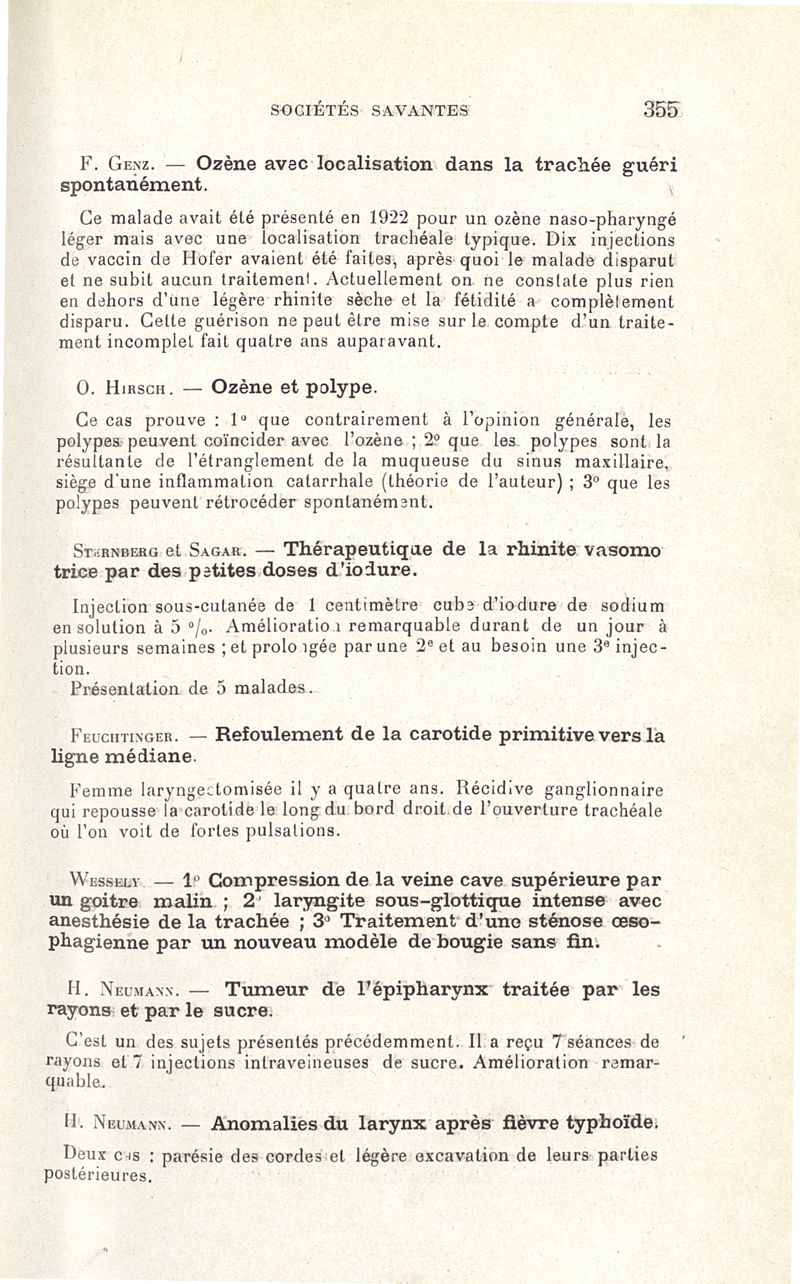 SOCIÉTÉS SAVANTES 355

F. Genz. — Ozène avec localisation dans la trachée guéri spontanément.

Ce malade avait été présenté en 1922 pour un ozène naso-pharyngé léger mais avec une localisation trachéale typique. Dix injections de vaccin de Hofer avaient été faites, après quoi le malade disparut et ne subit aucun traitement. Actuellement on ne constate plus rien en dehors d'une légère rhinite sèche et la fétidité a complètement disparu. Cette guérison ne peut être mise sur le compte d'un traitement incomplet fait quatre ans auparavant.

O. Hirsch. — Ozène et polype.

Ce cas prouve : 1° que contrairement à l'opinion générale, les polypes peuvent coïncider avec l'ozène ; 2° que les polypes sont la résultante de l'étranglement de la muqueuse du sinus maxillaire, siège d'une inflammation catarrhale (théorie de l'auteur) ; 3° que les polypes peuvent rétrocéder spontanément.

Sternberg et Sagar. — Thérapeutique de la rhinite vasomotrice par des petites doses d'iodure.

Injection sous-cutanée de 1 centimètre cube d'iodure de sodium en solution à 5 °/₀. Amélioration remarquable durant de un jour à plusieurs semaines ; et prolongée par une 2ᵉ et au besoin une 3ᵉ injection.
Présentation de 5 malades.

Feuchtinger. — Refoulement de la carotide primitive vers la ligne médiane.

Femme laryngectomisée il y a quatre ans. Récidive ganglionnaire qui repousse la carotide le long du bord droit de l'ouverture trachéale où l'on voit de fortes pulsations.

Wessely. — 1° Compression de la veine cave supérieure par un goitre malin ; 2° laryngite sous-glottique intense avec anesthésie de la trachée ; 3° Traitement d'une sténose œsophagienne par un nouveau modèle de bougie sans fin.

H. Neumann. — Tumeur de l'épipharynx traitée par les rayons et par le sucre.

C'est un des sujets présentés précédemment. Il a reçu 7 séances de rayons et 7 injections intraveineuses de sucre. Amélioration remarquable.

H. Neumann. — Anomalies du larynx après fièvre typhoïde.

Deux cas : parésie des cordes et légère excavation de leurs parties postérieures.